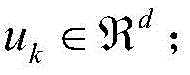 $u_k \in \Re^d$ ;